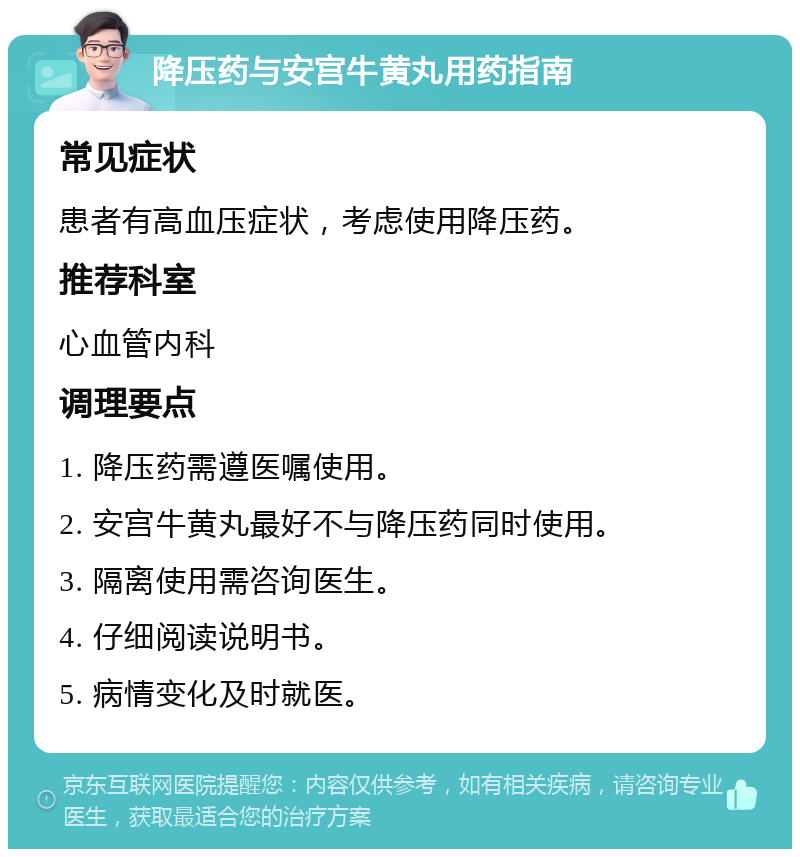 降压药与安宫牛黄丸用药指南

常见症状

患者有高血压症状，考虑使用降压药。

推荐科室

心血管内科

调理要点

1. 降压药需遵医嘱使用。

2. 安宫牛黄丸最好不与降压药同时使用。

3. 隔离使用需咨询医生。

4. 仔细阅读说明书。

5. 病情变化及时就医。

京东互联网医院提醒您：内容仅供参考，如有相关疾病，请咨询专业医生，获取最适合您的治疗方案